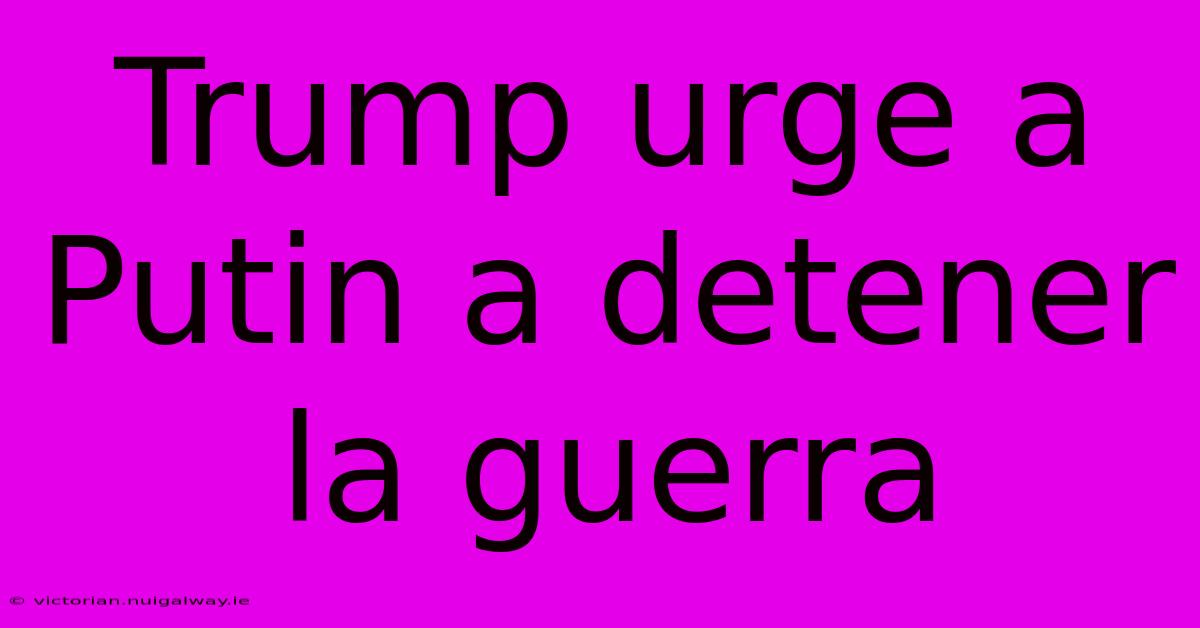 Trump urge a Putin a detener la guerra

© victorian.nuigalway.ie